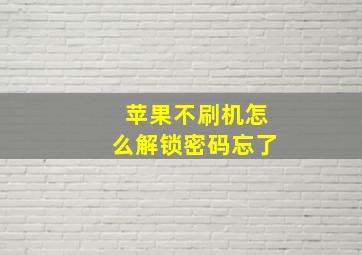 苹果不刷机怎么解锁密码忘了